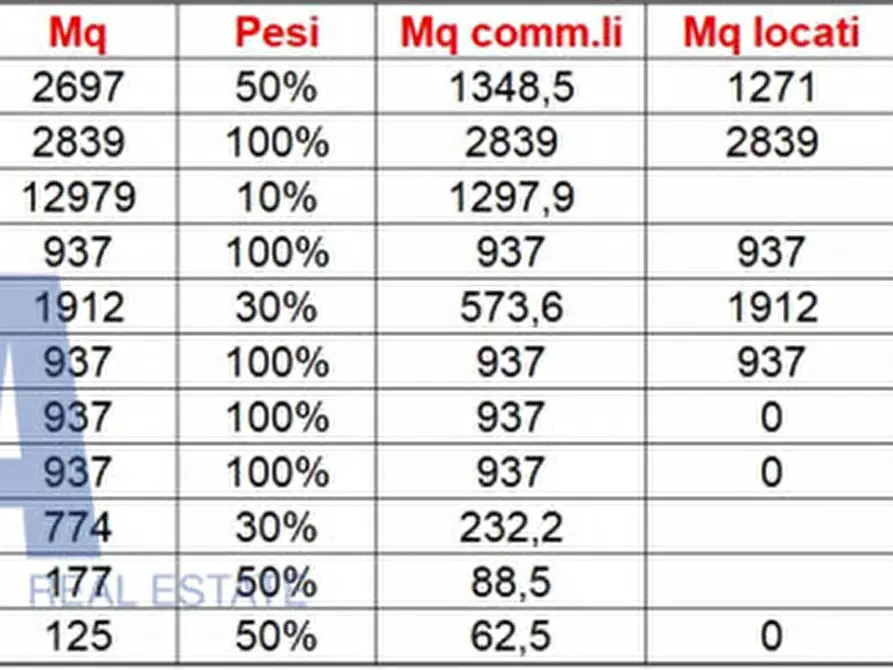 | Mq | Pesi | Mq comm.li | Mq locati |
|---|---|---|---|
| 2697 | 50% | 1348,5 | 1271 |
| 2839 | 100% | 2839 | 2839 |
| 12979 | 10% | 1297,9 | |
| 937 | 100% | 937 | 937 |
| 1912 | 30% | 573,6 | 1912 |
| 937 | 100% | 937 | 937 |
| 937 | 100% | 937 | 0 |
| 937 | 100% | 937 | 0 |
| 774 | 30% | 232,2 | |
| 177 | 50% | 88,5 | |
| 125 | 50% | 62,5 | 0 |

REAL ESTATE